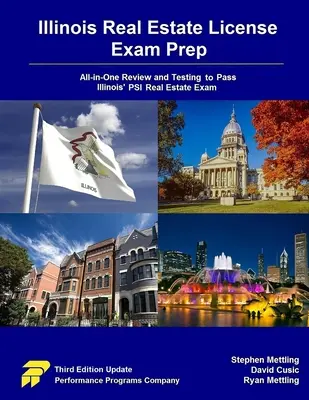 Illinois Real Estate License Exam Prep

All-in-One Review and Testing to Pass Illinois' PSI Real Estate Exam

ILLINOIS

Third Edition Update
Performance Programs Company

Stephen Mettling
David Cusic
Ryan Mettling